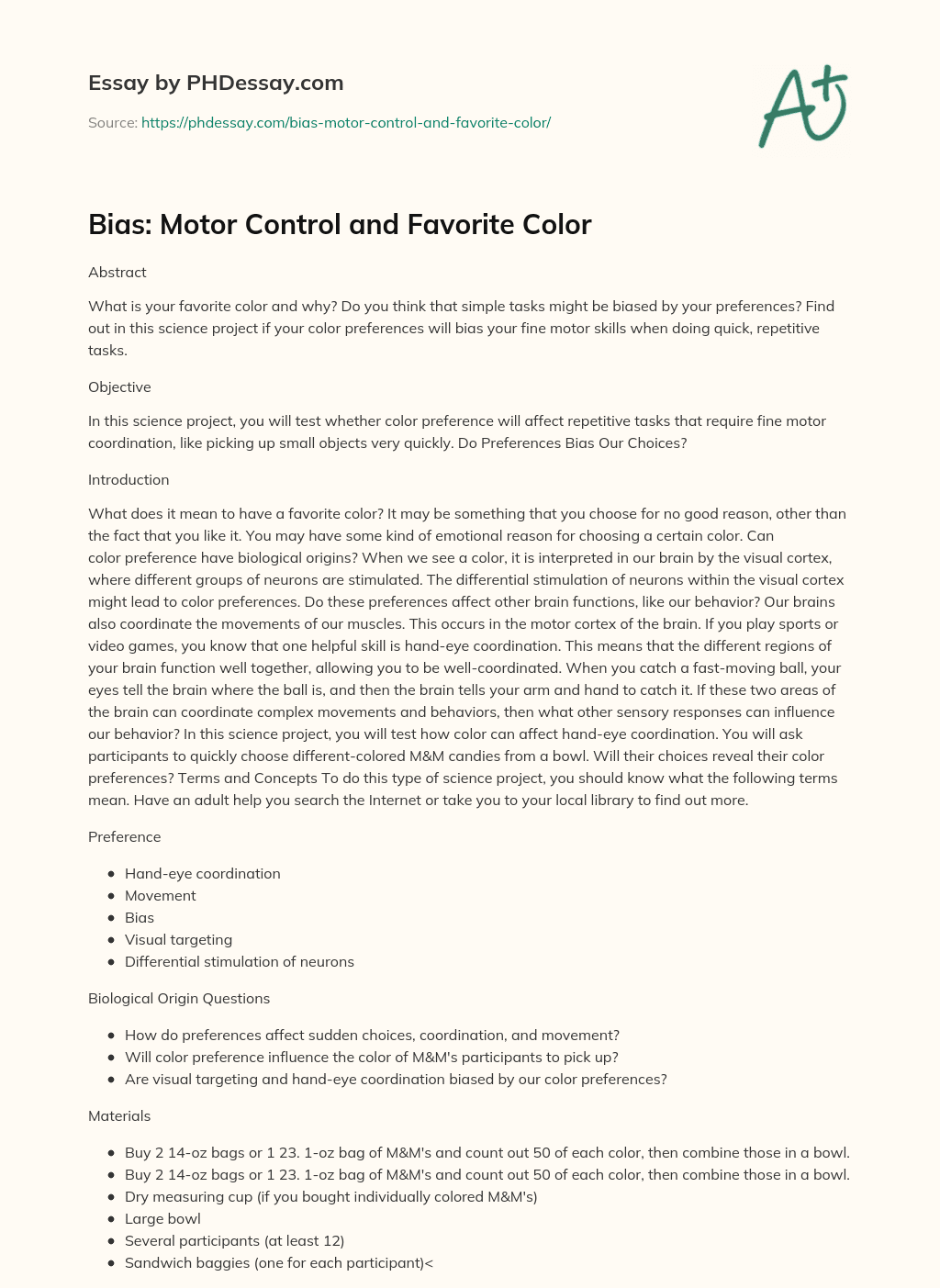 Essay by PHDessay.com

Source: https://phdessay.com/bias-motor-control-and-favorite-color/

A+

Bias: Motor Control and Favorite Color

Abstract

What is your favorite color and why? Do you think that simple tasks might be biased by your preferences? Find out in this science project if your color preferences will bias your fine motor skills when doing quick, repetitive tasks.

Objective

In this science project, you will test whether color preference will affect repetitive tasks that require fine motor coordination, like picking up small objects very quickly. Do Preferences Bias Our Choices?

Introduction

What does it mean to have a favorite color? It may be something that you choose for no good reason, other than the fact that you like it. You may have some kind of emotional reason for choosing a certain color. Can color preference have biological origins? When we see a color, it is interpreted in our brain by the visual cortex, where different groups of neurons are stimulated. The differential stimulation of neurons within the visual cortex might lead to color preferences. Do these preferences affect other brain functions, like our behavior? Our brains also coordinate the movements of our muscles. This occurs in the motor cortex of the brain. If you play sports or video games, you know that one helpful skill is hand-eye coordination. This means that the different regions of your brain function well together, allowing you to be well-coordinated. When you catch a fast-moving ball, your eyes tell the brain where the ball is, and then the brain tells your arm and hand to catch it. If these two areas of the brain can coordinate complex movements and behaviors, then what other sensory responses can influence our behavior? In this science project, you will test how color can affect hand-eye coordination. You will ask participants to quickly choose different-colored M&M candies from a bowl. Will their choices reveal their color preferences? Terms and Concepts To do this type of science project, you should know what the following terms mean. Have an adult help you search the Internet or take you to your local library to find out more.

Preference

- Hand-eye coordination
- Movement
- Bias
- Visual targeting
- Differential stimulation of neurons

Biological Origin Questions

- How do preferences affect sudden choices, coordination, and movement?
- Will color preference influence the color of M&M's participants to pick up?
- Are visual targeting and hand-eye coordination biased by our color preferences?

Materials

- Buy 2 14-oz bags or 1 23. 1-oz bag of M&M's and count out 50 of each color, then combine those in a bowl.
- Buy 2 14-oz bags or 1 23. 1-oz bag of M&M's and count out 50 of each color, then combine those in a bowl.
- Dry measuring cup (if you bought individually colored M&M's)
- Large bowl
- Several participants (at least 12)
- Sandwich baggies (one for each participant)<